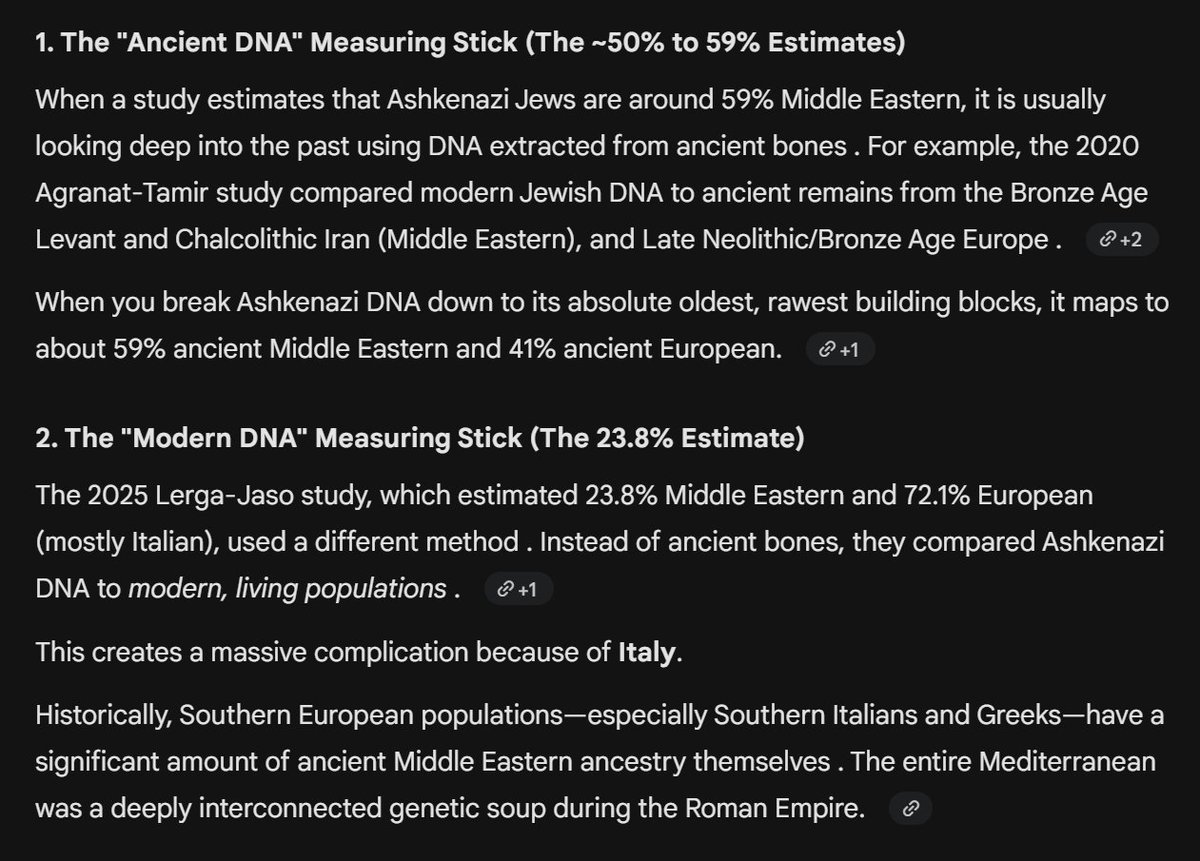 1. The "Ancient DNA" Measuring Stick (The ~50% to 59% Estimates)

When a study estimates that Ashkenazi Jews are around 59% Middle Eastern, it is usually looking deep into the past using DNA extracted from ancient bones . For example, the 2020 Agranat-Tamir study compared modern Jewish DNA to ancient remains from the Bronze Age Levant and Chalcolithic Iran (Middle Eastern), and Late Neolithic/Bronze Age Europe . +2

When you break Ashkenazi DNA down to its absolute oldest, rawest building blocks, it maps to about 59% ancient Middle Eastern and 41% ancient European. +1

2. The "Modern DNA" Measuring Stick (The 23.8% Estimate)

The 2025 Lerga-Jaso study, which estimated 23.8% Middle Eastern and 72.1% European (mostly Italian), used a different method . Instead of ancient bones, they compared Ashkenazi DNA to modern, living populations . +1

This creates a massive complication because of Italy.

Historically, Southern European populations—especially Southern Italians and Greeks—have a significant amount of ancient Middle Eastern ancestry themselves . The entire Mediterranean was a deeply interconnected genetic soup during the Roman Empire.